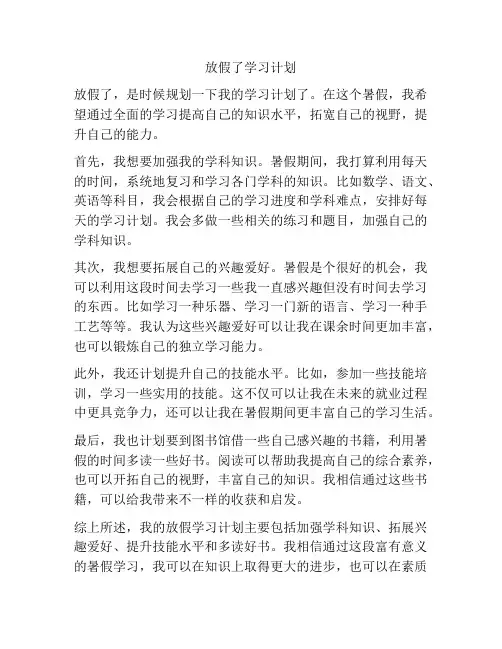 放假了学习计划

放假了，是时候规划一下我的学习计划了。在这个暑假，我希望通过全面的学习提高自己的知识水平，拓宽自己的视野，提升自己的能力。

首先，我想要加强我的学科知识。暑假期间，我打算利用每天的时间，系统地复习和学习各门学科的知识。比如数学、语文、英语等科目，我会根据自己的学习进度和学科难点，安排好每天的学习计划。我会多做一些相关的练习和题目，加强自己的学科知识。

其次，我想要拓展自己的兴趣爱好。暑假是个很好的机会，我可以利用这段时间去学习一些我一直感兴趣但没有时间去学习的东西。比如学习一种乐器、学习一门新的语言、学习一种手工艺等等。我认为这些兴趣爱好可以让我在课余时间更加丰富，也可以锻炼自己的独立学习能力。

此外，我还计划提升自己的技能水平。比如，参加一些技能培训，学习一些实用的技能。这不仅可以让我在未来的就业过程中更具竞争力，还可以让我在暑假期间更丰富自己的学习生活。

最后，我也计划要到图书馆借一些自己感兴趣的书籍，利用暑假的时间多读一些好书。阅读可以帮助我提高自己的综合素养，也可以开拓自己的视野，丰富自己的知识。我相信通过这些书籍，可以给我带来不一样的收获和启发。

综上所述，我的放假学习计划主要包括加强学科知识、拓展兴趣爱好、提升技能水平和多读好书。我相信通过这段富有意义的暑假学习，我可以在知识上取得更大的进步，也可以在素质